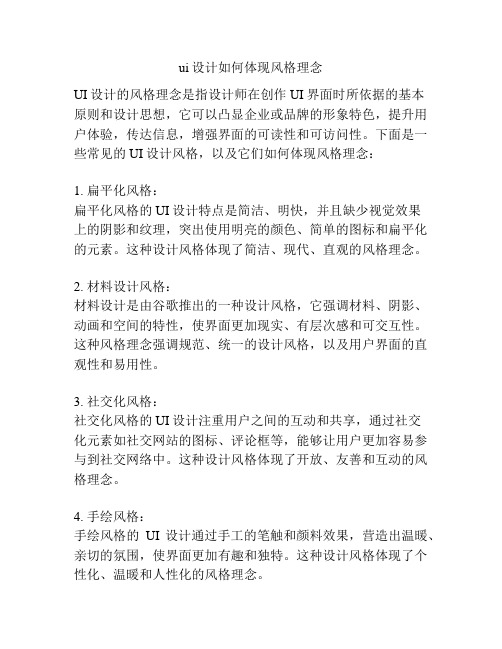 ui 设计如何体现风格理念

UI 设计的风格理念是指设计师在创作 UI 界面时所依据的基本原则和设计思想，它可以凸显企业或品牌的形象特色，提升用户体验，传达信息，增强界面的可读性和可访问性。下面是一些常见的 UI 设计风格，以及它们如何体现风格理念：

1. 扁平化风格：
扁平化风格的 UI 设计特点是简洁、明快，并且缺少视觉效果上的阴影和纹理，突出使用明亮的颜色、简单的图标和扁平化的元素。这种设计风格体现了简洁、现代、直观的风格理念。

2. 材料设计风格：
材料设计是由谷歌推出的一种设计风格，它强调材料、阴影、动画和空间的特性，使界面更加现实、有层次感和可交互性。这种风格理念强调规范、统一的设计风格，以及用户界面的直观性和易用性。

3. 社交化风格：
社交化风格的 UI 设计注重用户之间的互动和共享，通过社交化元素如社交网站的图标、评论框等，能够让用户更加容易参与到社交网络中。这种设计风格体现了开放、友善和互动的风格理念。

4. 手绘风格：
手绘风格的 UI 设计通过手工的笔触和颜料效果，营造出温暖、亲切的氛围，使界面更加有趣和独特。这种设计风格体现了个性化、温暖和人性化的风格理念。